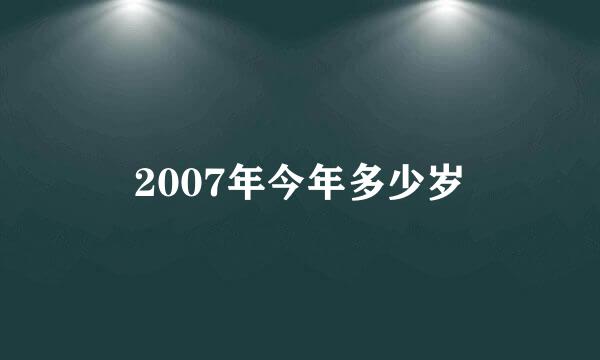 2007年今年多少岁